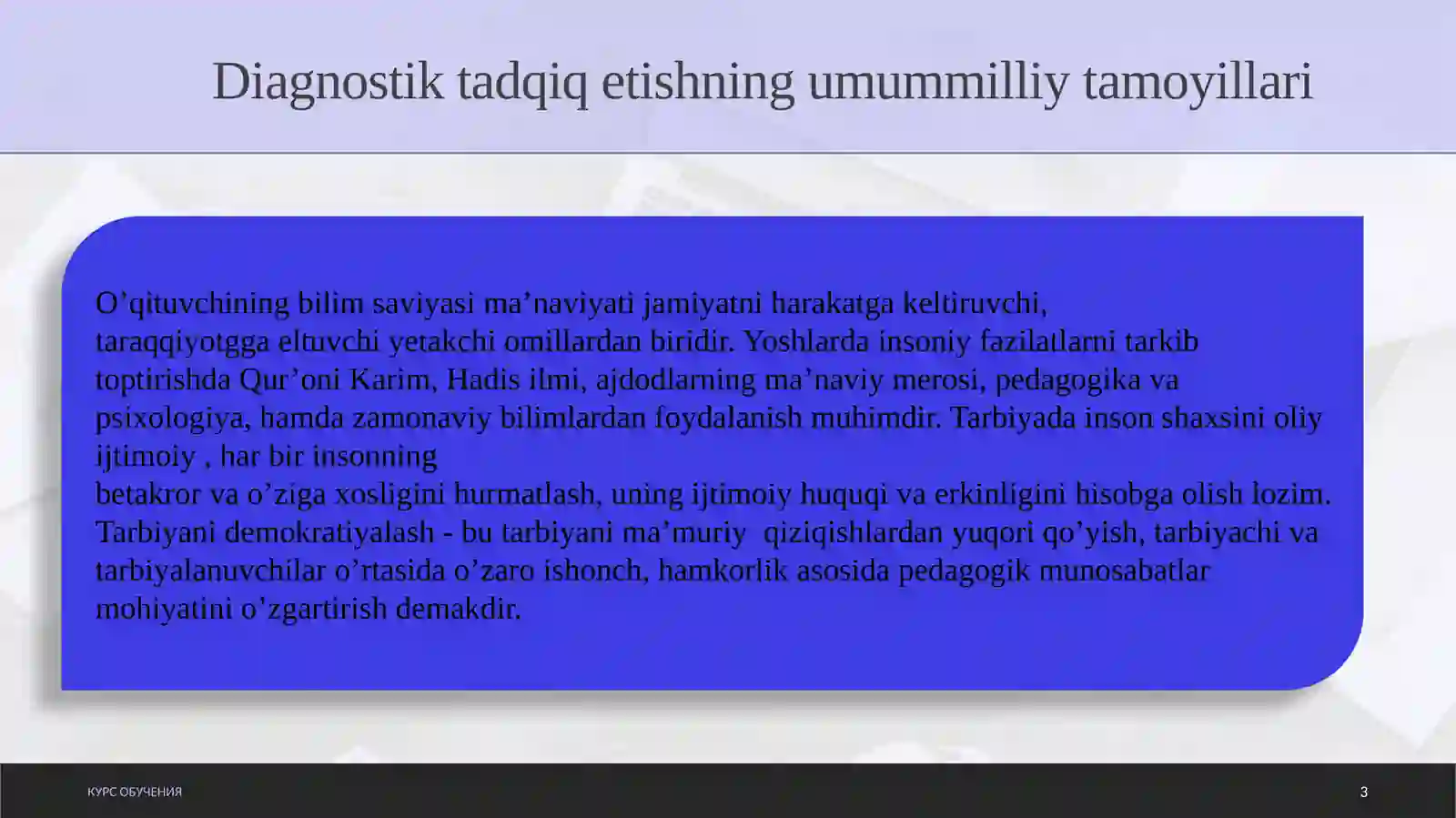 Diagnostik tadqiq etishning umummilliy tamoyillari

O’qituvchining bilim saviyasi ma’naviyati jamiyatni harakatga keltiruvchi, taraqqiyotgga eltuvchi yetakchi omillardan biridir. Yoshlarda insoniy fazilatlarni tarkib toptirishda Qur’oni Karim, Hadis ilmi, ajdodlarning ma’naviy merosi, pedagogika va psixologiya, hamda zamonaviy bilimlardan foydalanish muhimdir. Tarbiyada inson shaxsini oliy ijtimoiy , har bir insonning
betakror va o’ziga xosligini hurmatlash, uning ijtimoiy huquqi va erkinligini hisobga olish lozim. Tarbiyani demokratiyalash - bu tarbiyani ma’muriy qiziqishlardan yuqori qo’yish, tarbiyachi va tarbiyalanuvchilar o’rtasida o’zaro ishonch, hamkorlik asosida pedagogik munosabatlar mohiyatini o’zgartirish demakdir.

КУРС ОБУЧЕНИЯ

3